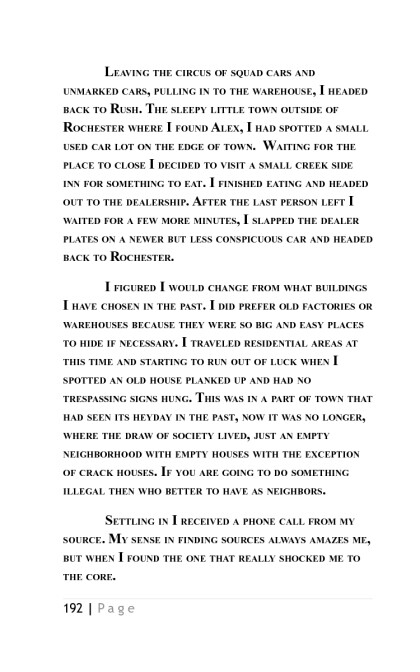 Leaving the circus of squad cars and unmarked cars, pulling in to the warehouse, I headed back to Rush. The sleepy little town outside of Rochester where I found Alex, I had spotted a small used car lot on the edge of town. Waiting for the place to close I decided to visit a small creek side inn for something to eat. I finished eating and headed out to the dealership. After the last person left I waited for a few more minutes, I slapped the dealer plates on a newer but less conspicuous car and headed back to Rochester.

I figured I would change from what buildings I have chosen in the past. I did prefer old factories or warehouses because they were so big and easy places to hide if necessary. I traveled residential areas at this time and starting to run out of luck when I spotted an old house planked up and had no trespassing signs hung. This was in a part of town that had seen its heyday in the past, now it was no longer, where the draw of society lived, just an empty neighborhood with empty houses with the exception of crack houses. If you are going to do something illegal then who better to have as neighbors.

Settling in I received a phone call from my source. My sense in finding sources always amazes me, but when I found the one that really shocked me to the core.

192 | Page